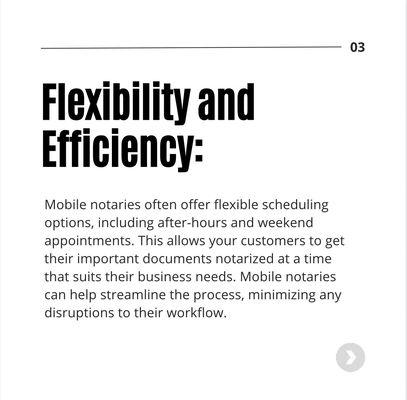 03

Flexibility and Efficiency:

Mobile notaries often offer flexible scheduling options, including after-hours and weekend appointments. This allows your customers to get their important documents notarized at a time that suits their business needs. Mobile notaries can help streamline the process, minimizing any disruptions to their workflow.